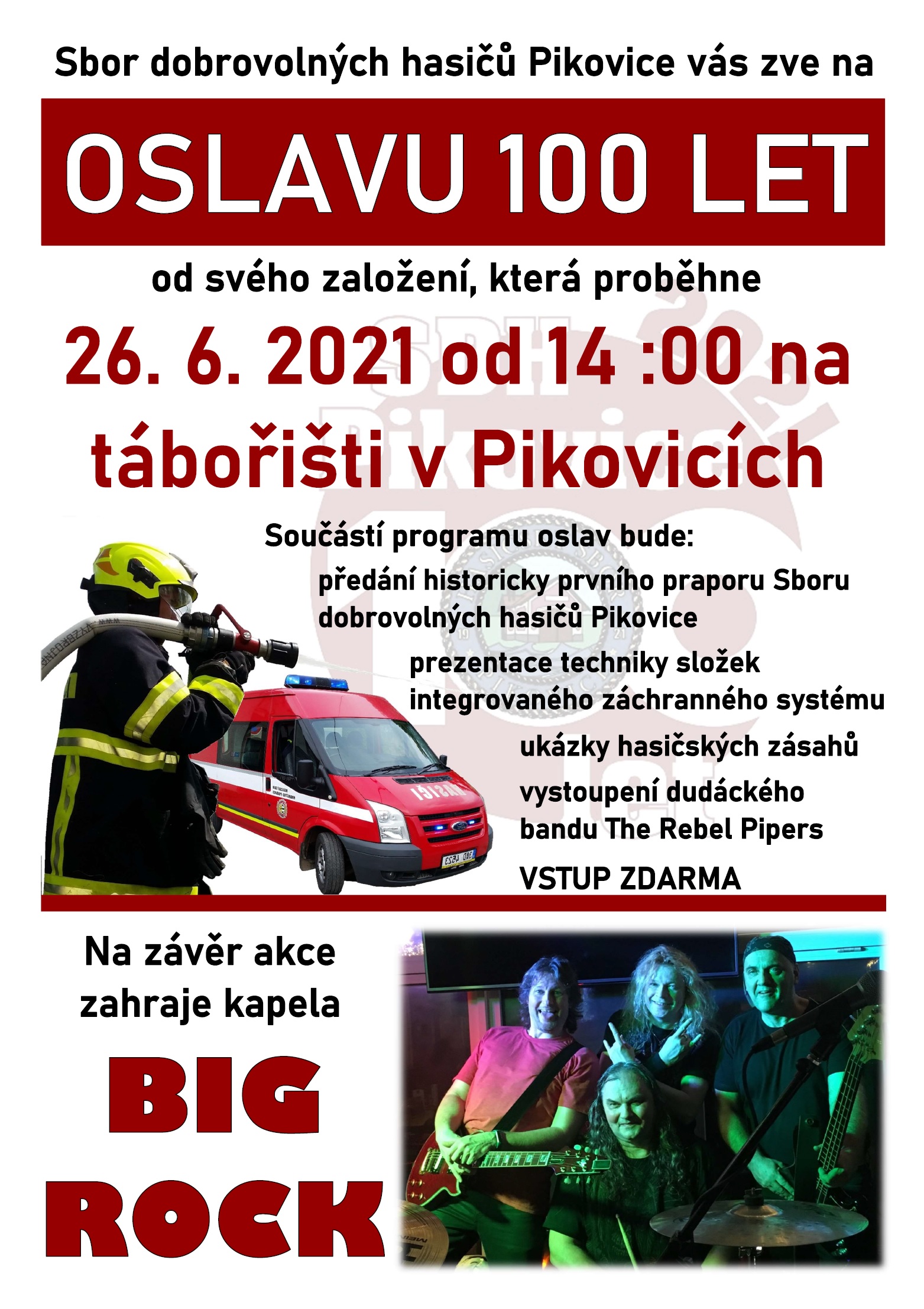 Sbor dobrovolných hasičů Pikovice vás zve na

OSLAVU 100 LET

od svého založení, která proběhne

26. 6. 2021 od 14 :00 na tábořišti v Pikovicích

Součástí programu oslav bude:

předání historicky prvního praporu Sboru dobrovolných hasičů Pikovice

prezentace techniky složek integrovaného záchranného systému

ukázky hasičských zásahů

vystoupení dudáckého bandu The Rebel Pipers

VSTUP ZDARMA

HASIČI

Na závěr akce zahraje kapela

BIG ROCK